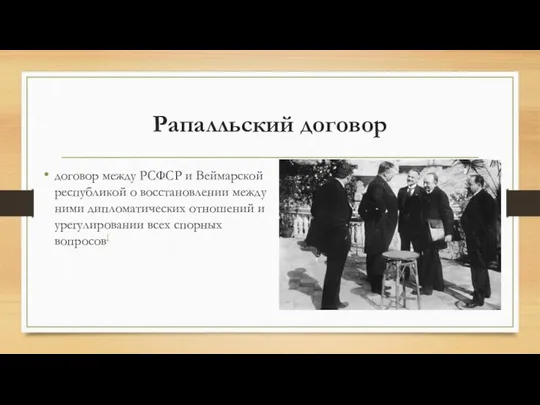 Рапалльский договор

• договор между РСФСР и Веймарской республикой о восстановлении между ними дипломатических отношений и урегулировании всех спорных вопросов